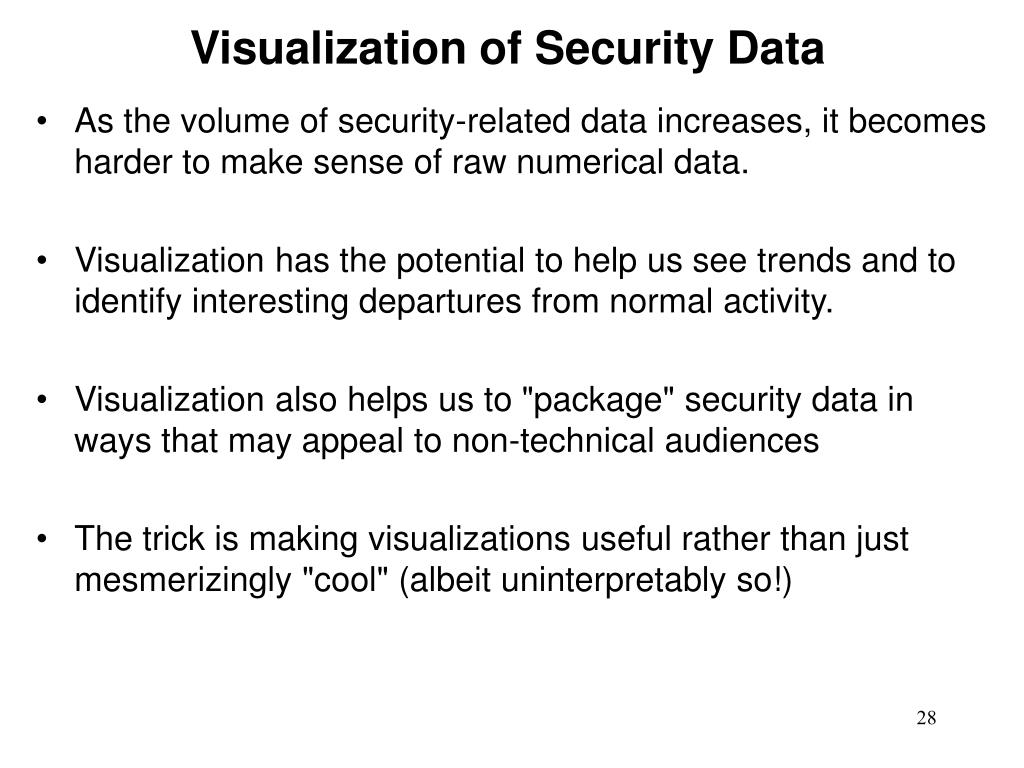 Visualization of Security Data

• As the volume of security-related data increases, it becomes harder to make sense of raw numerical data.

• Visualization has the potential to help us see trends and to identify interesting departures from normal activity.

• Visualization also helps us to "package" security data in ways that may appeal to non-technical audiences

• The trick is making visualizations useful rather than just mesmerizingly "cool" (albeit uninterpretably so!)

28